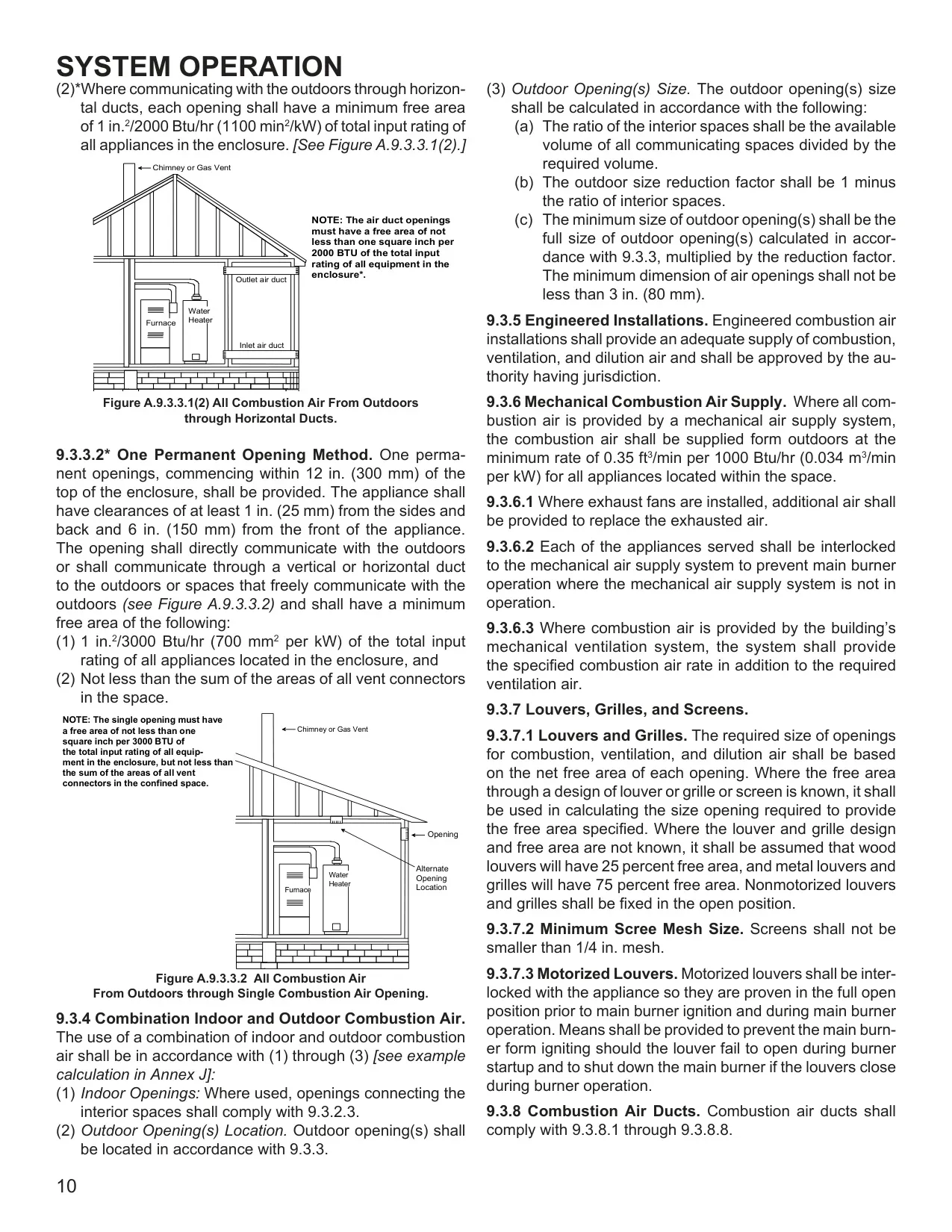 SYSTEM OPERATION

(2)*Where communicating with the outdoors through horizontal ducts, each opening shall have a minimum free area of 1 in.$^2$/2000 Btu/hr (1100 min$^2$/kW) of total input rating of all appliances in the enclosure. [See Figure A.9.3.3.1(2).]

Chimney or Gas Vent

NOTE: The air duct openings must have a free area of not less than one square inch per 2000 BTU of the total input rating of all equipment in the enclosure*.

Outlet air duct

Furnace

Water Heater

Inlet air duct

Figure A.9.3.3.1(2) All Combustion Air From Outdoors through Horizontal Ducts.

9.3.3.2* One Permanent Opening Method. One permanent openings, commencing within 12 in. (300 mm) of the top of the enclosure, shall be provided. The appliance shall have clearances of at least 1 in. (25 mm) from the sides and back and 6 in. (150 mm) from the front of the appliance. The opening shall directly communicate with the outdoors or shall communicate through a vertical or horizontal duct to the outdoors or spaces that freely communicate with the outdoors (see Figure A.9.3.3.2) and shall have a minimum free area of the following:
(1) 1 in.$^2$/3000 Btu/hr (700 mm$^2$ per kW) of the total input rating of all appliances located in the enclosure, and
(2) Not less than the sum of the areas of all vent connectors in the space.

NOTE: The single opening must have a free area of not less than one square inch per 3000 BTU of the total input rating of all equipment in the enclosure, but not less than the sum of the areas of all vent connectors in the confined space.

Chimney or Gas Vent

Opening

Alternate Opening Location

Furnace

Water Heater

Figure A.9.3.3.2 All Combustion Air From Outdoors through Single Combustion Air Opening.

9.3.4 Combination Indoor and Outdoor Combustion Air. The use of a combination of indoor and outdoor combustion air shall be in accordance with (1) through (3) [see example calculation in Annex J]:
(1) Indoor Openings: Where used, openings connecting the interior spaces shall comply with 9.3.2.3.
(2) Outdoor Opening(s) Location. Outdoor opening(s) shall be located in accordance with 9.3.3.
(3) Outdoor Opening(s) Size. The outdoor opening(s) size shall be calculated in accordance with the following:
(a) The ratio of the interior spaces shall be the available volume of all communicating spaces divided by the required volume.
(b) The outdoor size reduction factor shall be 1 minus the ratio of interior spaces.
(c) The minimum size of outdoor opening(s) shall be the full size of outdoor opening(s) calculated in accordance with 9.3.3, multiplied by the reduction factor. The minimum dimension of air openings shall not be less than 3 in. (80 mm).

9.3.5 Engineered Installations. Engineered combustion air installations shall provide an adequate supply of combustion, ventilation, and dilution air and shall be approved by the authority having jurisdiction.

9.3.6 Mechanical Combustion Air Supply. Where all combustion air is provided by a mechanical air supply system, the combustion air shall be supplied form outdoors at the minimum rate of 0.35 ft$^3$/min per 1000 Btu/hr (0.034 m$^3$/min per kW) for all appliances located within the space.

9.3.6.1 Where exhaust fans are installed, additional air shall be provided to replace the exhausted air.

9.3.6.2 Each of the appliances served shall be interlocked to the mechanical air supply system to prevent main burner operation where the mechanical air supply system is not in operation.

9.3.6.3 Where combustion air is provided by the building's mechanical ventilation system, the system shall provide the specified combustion air rate in addition to the required ventilation air.

9.3.7 Louvers, Grilles, and Screens.

9.3.7.1 Louvers and Grilles. The required size of openings for combustion, ventilation, and dilution air shall be based on the net free area of each opening. Where the free area through a design of louver or grille or screen is known, it shall be used in calculating the size opening required to provide the free area specified. Where the louver and grille design and free area are not known, it shall be assumed that wood louvers will have 25 percent free area, and metal louvers and grilles will have 75 percent free area. Nonmotorized louvers and grilles shall be fixed in the open position.

9.3.7.2 Minimum Scree Mesh Size. Screens shall not be smaller than 1/4 in. mesh.

9.3.7.3 Motorized Louvers. Motorized louvers shall be interlocked with the appliance so they are proven in the full open position prior to main burner ignition and during main burner operation. Means shall be provided to prevent the main burner form igniting should the louver fail to open during burner startup and to shut down the main burner if the louvers close during burner operation.

9.3.8 Combustion Air Ducts. Combustion air ducts shall comply with 9.3.8.1 through 9.3.8.8.

10